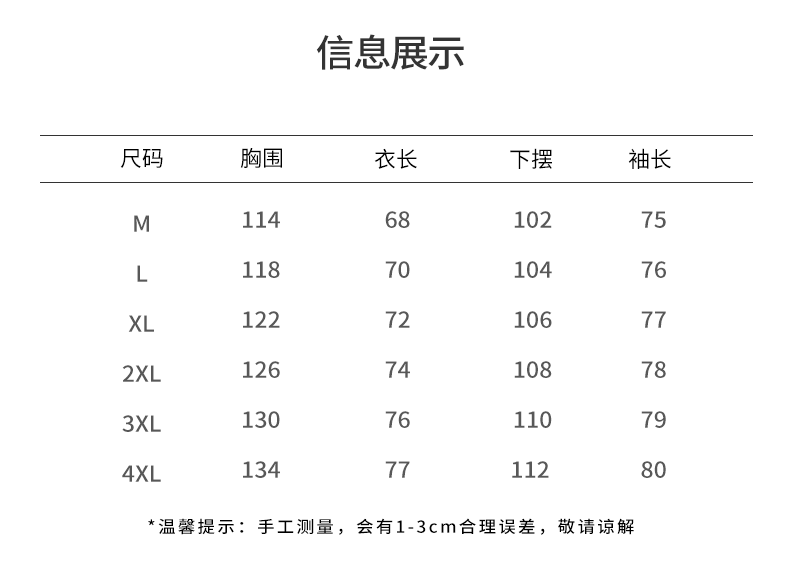 信息展示

| 尺码 | 胸围 | 衣长 | 下摆 | 袖长 |
|---|---|---|---|---|
| M | 114 | 68 | 102 | 75 |
| L | 118 | 70 | 104 | 76 |
| XL | 122 | 72 | 106 | 77 |
| 2XL | 126 | 74 | 108 | 78 |
| 3XL | 130 | 76 | 110 | 79 |
| 4XL | 134 | 77 | 112 | 80 |

*温馨提示：手工测量，会有1-3cm合理误差，敬请谅解